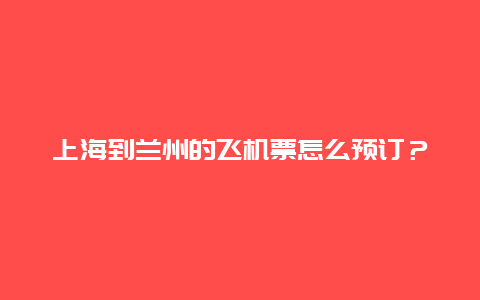 上海到兰州的飞机票怎么预订？